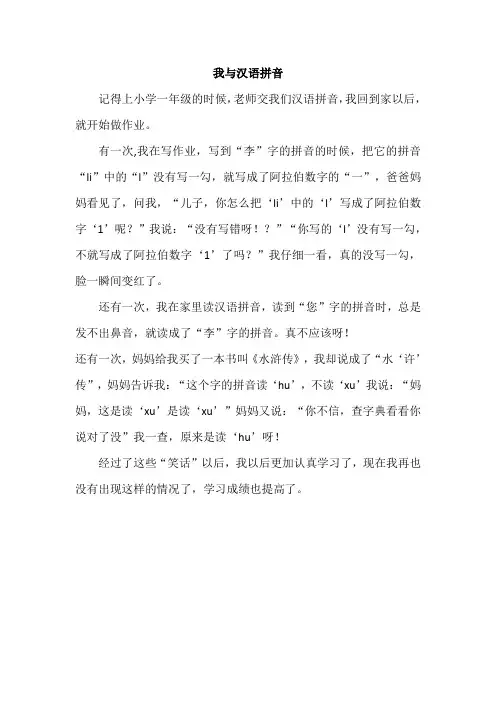 我与汉语拼音

记得上小学一年级的时候，老师交我们汉语拼音，我回到家以后，就开始做作业。

有一次,我在写作业，写到“李”字的拼音的时候，把它的拼音“li”中的“l”没有写一勾，就写成了阿拉伯数字的“一”，爸爸妈妈看见了，问我，“儿子，你怎么把‘li’中的‘l’写成了阿拉伯数字‘1’呢？”我说：“没有写错呀！？”“你写的‘l’没有写一勾，不就写成了阿拉伯数字‘1’了吗？”我仔细一看，真的没写一勾，脸一瞬间变红了。

还有一次，我在家里读汉语拼音，读到“您”字的拼音时，总是发不出鼻音，就读成了“李”字的拼音。真不应该呀！

还有一次，妈妈给我买了一本书叫《水浒传》，我却说成了“水‘许’传”，妈妈告诉我：“这个字的拼音读‘hu’，不读‘xu’我说：“妈妈，这是读‘xu’是读‘xu’”妈妈又说：“你不信，查字典看看你说对了没”我一查，原来是读‘hu’呀！

经过了这些“笑话”以后，我以后更加认真学习了，现在我再也没有出现这样的情况了，学习成绩也提高了。